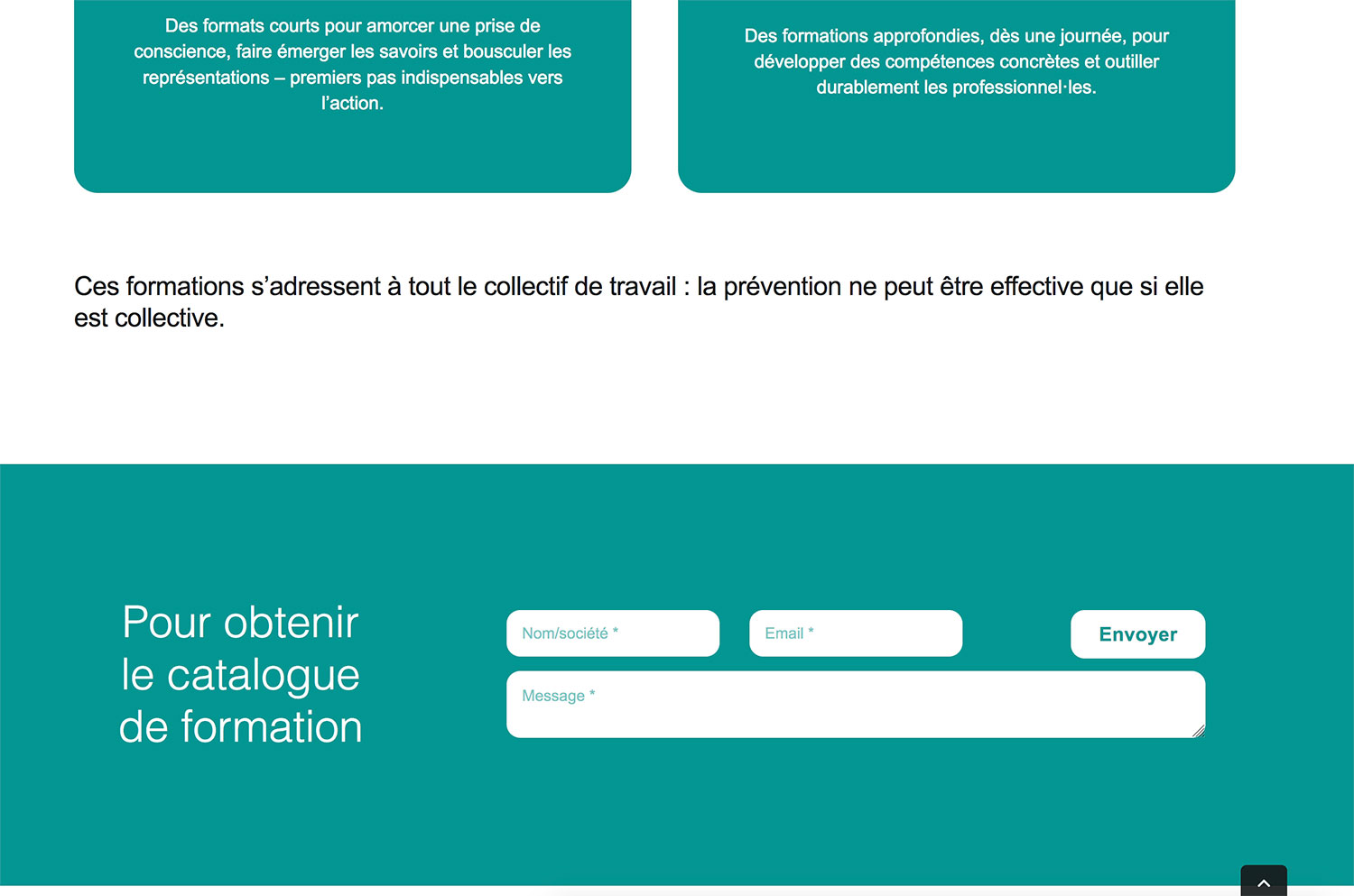 Des formats courts pour amorcer une prise de conscience, faire émerger les savoirs et bousculer les représentations – premiers pas indispensables vers l'action.

Des formations approfondies, dès une journée, pour développer des compétences concrètes et outiller durablement les professionnel·les.

Ces formations s'adressent à tout le collectif de travail : la prévention ne peut être effective que si elle est collective.

Pour obtenir le catalogue de formation

Nom/société *

Email *

Envoyer

Message *